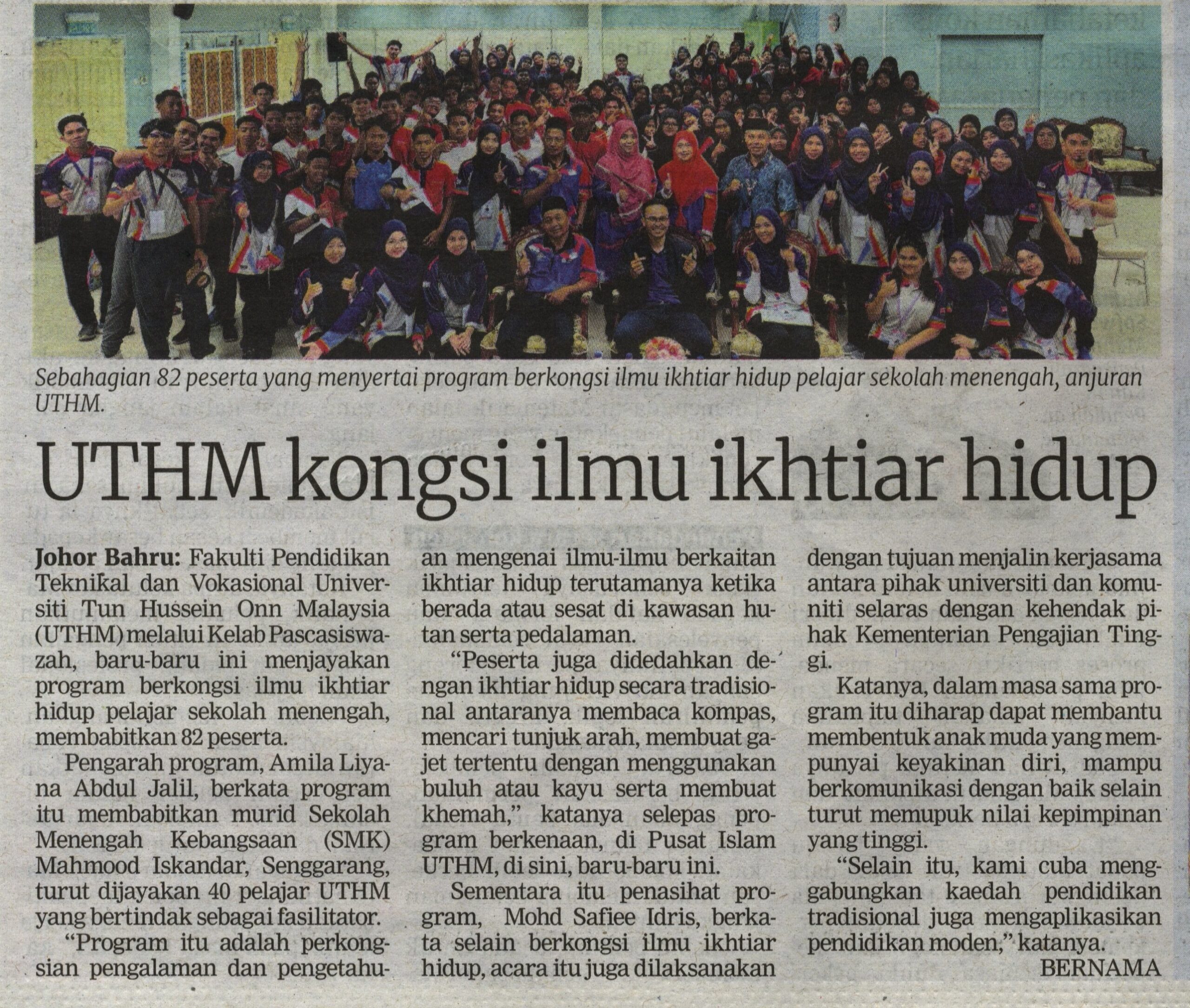 Sebahagian 82 peserta yang menyertai program berkongsi ilmu ikhtiar hidup pelajar sekolah menengah, anjuran UTHM.

UTHM kongsi ilmu ikhtiar hidup

Johor Bahru: Fakulti Pendidikan Teknikal dan Vokasional Universiti Tun Hussein Onn Malaysia (UTHM) melalui Kelab Pascasiswazah, baru-baru ini menjayakan program berkongsi ilmu ikhtiar hidup pelajar sekolah menengah, membabitkan 82 peserta.

Pengarah program, Amila Liyana Abdul Jalil, berkata program itu membabitkan murid Sekolah Menengah Kebangsaan (SMK) Mahmood Iskandar, Senggarang, turut dijayakan 40 pelajar UTHM yang bertindak sebagai fasilitator.

"Program itu adalah perkongsian pengalaman dan pengetahuan mengenai ilmu-ilmu berkaitan ikhtiar hidup terutamanya ketika berada atau sesat di kawasan hutan serta pedalaman.

"Peserta juga didedahkan dengan ikhtiar hidup secara tradisional antaranya membaca kompas, mencari tunjuk arah, membuat gajet tertentu dengan menggunakan buluh atau kayu serta membuat khemah," katanya selepas program berkenaan, di Pusat Islam UTHM, di sini, baru-baru ini.

Sementara itu penasihat program, Mohd Safiee Idris, berkata selain berkongsi ilmu ikhtiar hidup, acara itu juga dilaksanakan dengan tujuan menjalin kerjasama antara pihak universiti dan komuniti selaras dengan kehendak pihak Kementerian Pengajian Tinggi.

Katanya, dalam masa sama program itu diharap dapat membantu membentuk anak muda yang mempunyai keyakinan diri, mampu berkomunikasi dengan baik selain turut memupuk nilai kepimpinan yang tinggi.

"Selain itu, kami cuba menggabungkan kaedah pendidikan tradisional juga mengaplikasikan pendidikan moden," katanya.

BERNAMA